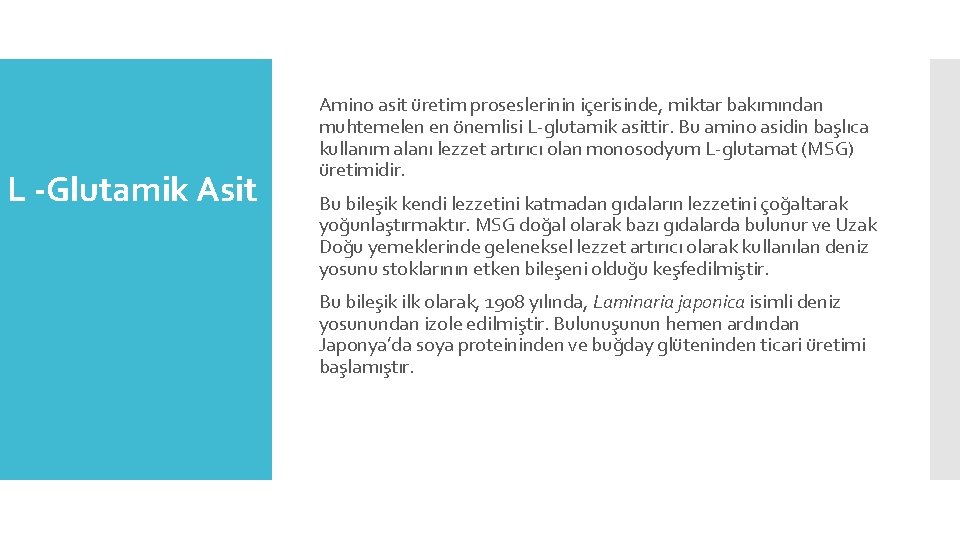 L -Glutamik Asit

Amino asit üretim proseslerinin içerisinde, miktar bakımından muhtemelen en önemlisi L-glutamik asittir. Bu amino asidin başlıca kullanım alanı lezzet artırıcı olan monosodyum L-glutamat (MSG) üretimidir.

Bu bileşik kendi lezzetini katmadan gıdaların lezzetini çoğaltarak yoğunlaştırmaktır. MSG doğal olarak bazı gıdalarda bulunur ve Uzak Doğu yemeklerinde geleneksel lezzet artırıcı olarak kullanılan deniz yosunu stoklarının etken bileşeni olduğu keşfedilmiştir.

Bu bileşik ilk olarak, 1908 yılında, Laminaria japonica isimli deniz yosunundan izole edilmiştir. Bulunuşunun hemen ardından Japonya'da soya proteininden ve buğday glüteninden ticari üretimi başlamıştır.